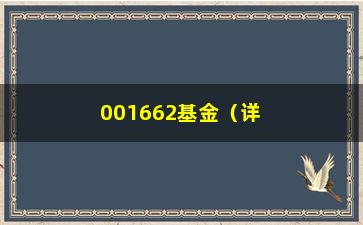 001662基金（详